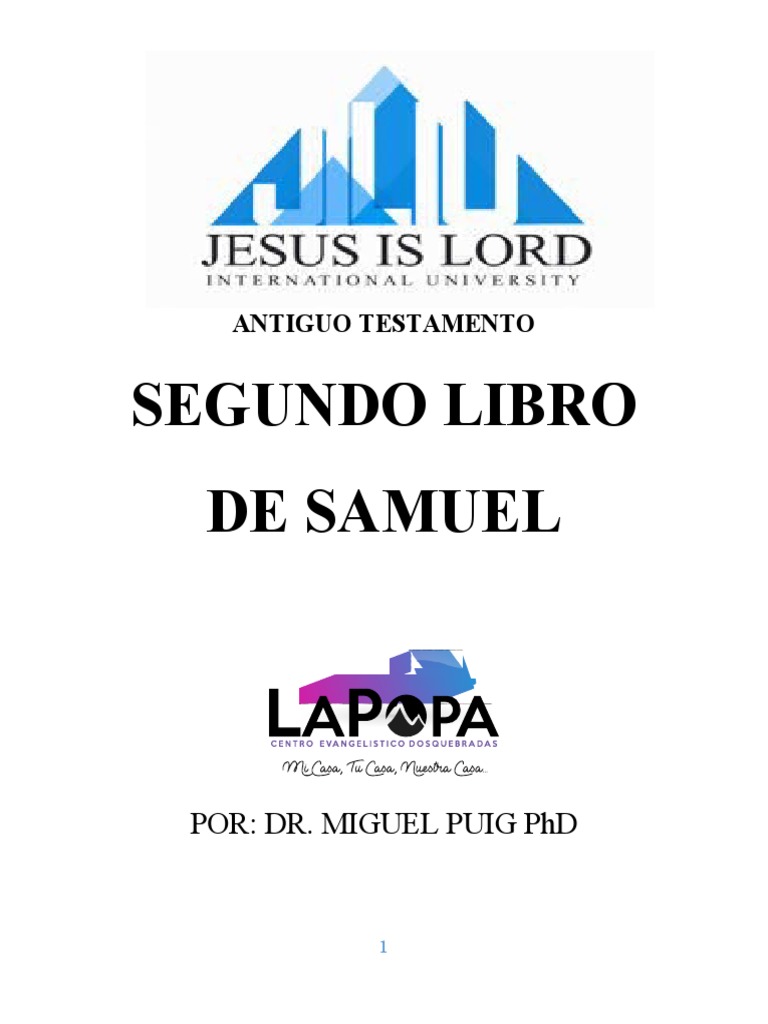 JESUS IS LORD
INTERNATIONAL UNIVERSITY

ANTIGUO TESTAMENTO

SEGUNDO LIBRO

DE SAMUEL

LAPOPA
CENTRO EVANGELISTICO DOSQUEBRADAS
Mi Casa, Tu Casa, Nuestra Casa...

POR: DR. MIGUEL PUIG PhD

1